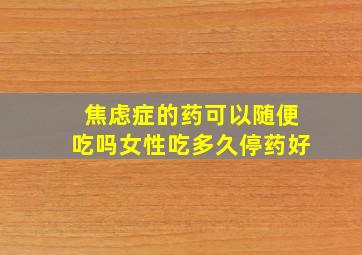 焦虑症的药可以随便吃吗女性吃多久停药好